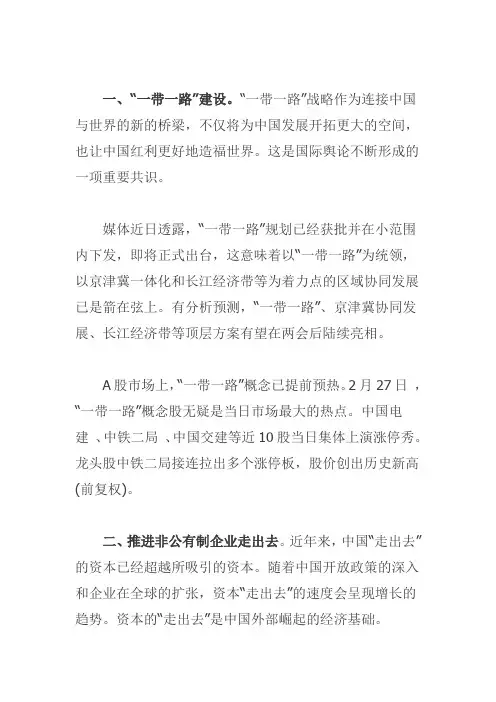 一、“一带一路”建设。“一带一路”战略作为连接中国与世界的新的桥梁，不仅将为中国发展开拓更大的空间，也让中国红利更好地造福世界。这是国际舆论不断形成的一项重要共识。

媒体近日透露，“一带一路”规划已经获批并在小范围内下发，即将正式出台，这意味着以“一带一路”为统领，以京津冀一体化和长江经济带等为着力点的区域协同发展已是箭在弦上。有分析预测，“一带一路”、京津冀协同发展、长江经济带等顶层方案有望在两会后陆续亮相。

A股市场上，“一带一路”概念已提前预热。2月27日，“一带一路”概念股无疑是当日市场最大的热点。中国电建、中铁二局、中国交建等近10股当日集体上演涨停秀。龙头股中铁二局接连拉出多个涨停板，股价创出历史新高(前复权)。

二、推进非公有制企业走出去。近年来，中国“走出去”的资本已经超越所吸引的资本。随着中国开放政策的深入和企业在全球的扩张，资本“走出去”的速度会呈现增长的趋势。资本的“走出去”是中国外部崛起的经济基础。